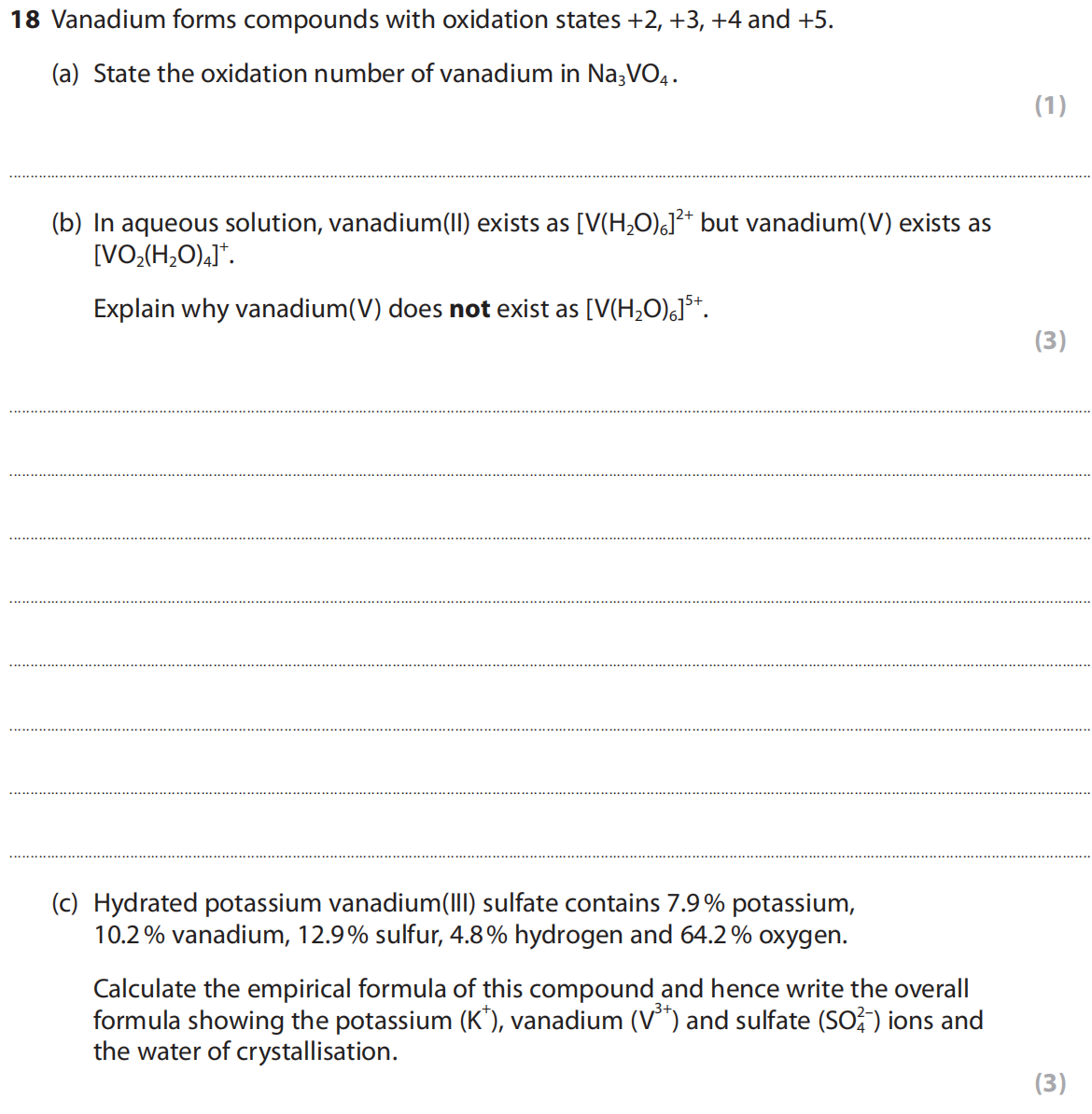 18 Vanadium forms compounds with oxidation states +2, +3, +4 and +5.

(a) State the oxidation number of vanadium in $Na_3VO_4$.

(1)

(b) In aqueous solution, vanadium(II) exists as $[V(H_2O)_6]^{2+}$ but vanadium(V) exists as $[VO_2(H_2O)_4]^+$.

Explain why vanadium(V) does **not** exist as $[V(H_2O)_6]^{5+}$.

(3)

(c) Hydrated potassium vanadium(III) sulfate contains 7.9% potassium, 10.2% vanadium, 12.9% sulfur, 4.8% hydrogen and 64.2% oxygen.

Calculate the empirical formula of this compound and hence write the overall formula showing the potassium ($K^+$), vanadium ($V^{3+}$) and sulfate ($SO_4^{2-}$) ions and the water of crystallisation.

(3)